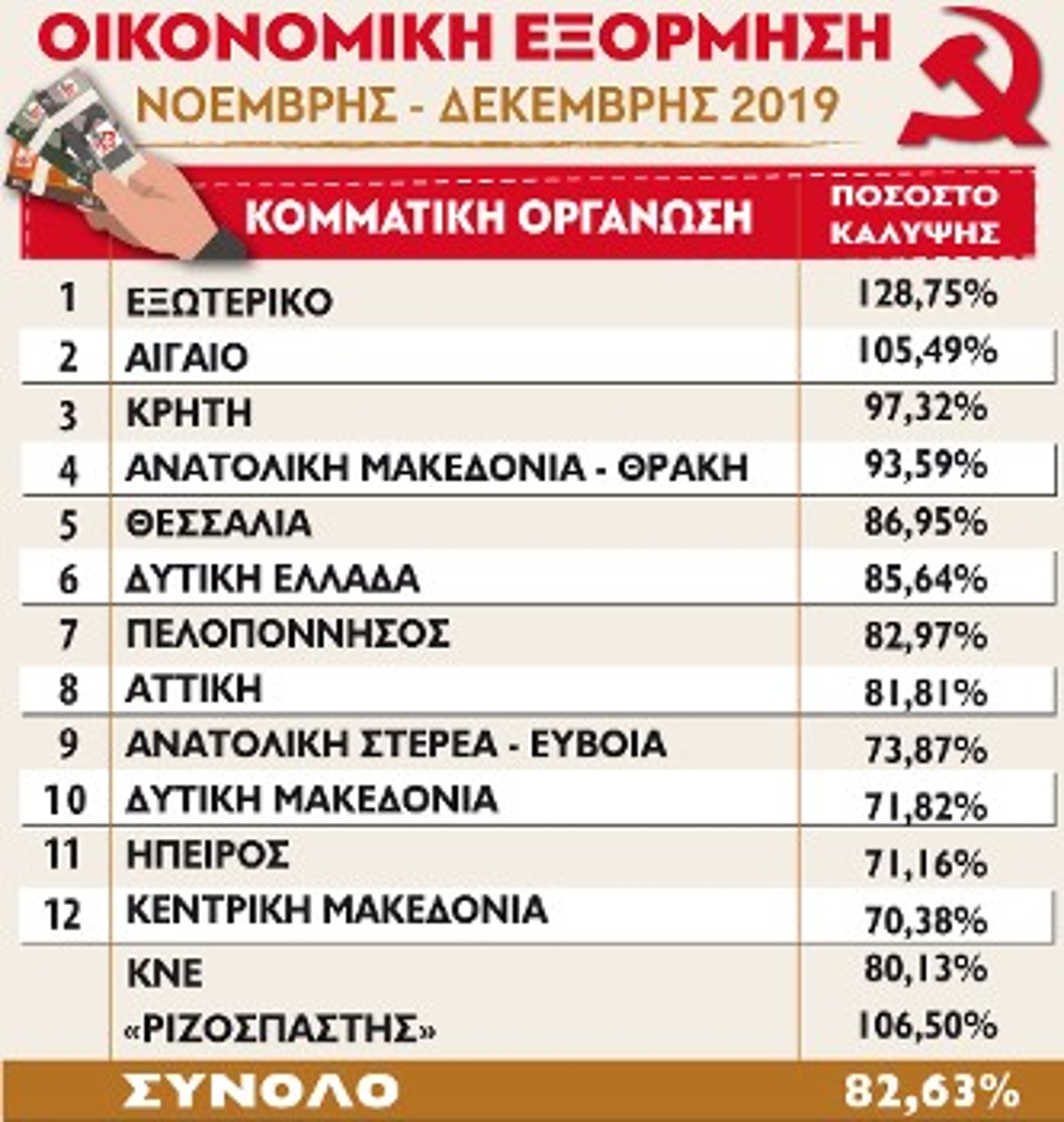 ΟΙΚΟΝΟΜΙΚΗ ΕΞΟΡΜΗΣΗ
ΝΟΕΜΒΡΗΣ - ΔΕΚΕΜΒΡΗΣ 2019

| | ΚΟΜΜΑΤΙΚΗ ΟΡΓΑΝΩΣΗ | ΠΟΣΟΣΤΟ ΚΑΛΥΨΗΣ |
|---|---|---|
| 1 | ΕΞΩΤΕΡΙΚΟ | 128,75% |
| 2 | ΑΙΓΑΙΟ | 105,49% |
| 3 | ΚΡΗΤΗ | 97,32% |
| 4 | ΑΝΑΤΟΛΙΚΗ ΜΑΚΕΔΟΝΙΑ - ΘΡΑΚΗ | 93,59% |
| 5 | ΘΕΣΣΑΛΙΑ | 86,95% |
| 6 | ΔΥΤΙΚΗ ΕΛΛΑΔΑ | 85,64% |
| 7 | ΠΕΛΟΠΟΝΝΗΣΟΣ | 82,97% |
| 8 | ΑΤΤΙΚΗ | 81,81% |
| 9 | ΑΝΑΤΟΛΙΚΗ ΣΤΕΡΕΑ - ΕΥΒΟΙΑ | 73,87% |
| 10 | ΔΥΤΙΚΗ ΜΑΚΕΔΟΝΙΑ | 71,82% |
| 11 | ΗΠΕΙΡΟΣ | 71,16% |
| 12 | ΚΕΝΤΡΙΚΗ ΜΑΚΕΔΟΝΙΑ | 70,38% |
| | ΚΝΕ | 80,13% |
| | «ΡΙΖΟΣΠΑΣΤΗΣ» | 106,50% |
| | ΣΥΝΟΛΟ | 82,63% |